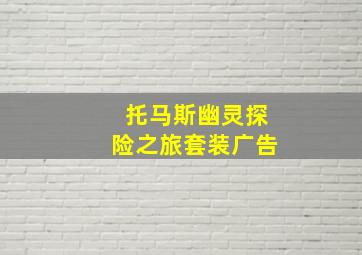 托马斯幽灵探险之旅套装广告